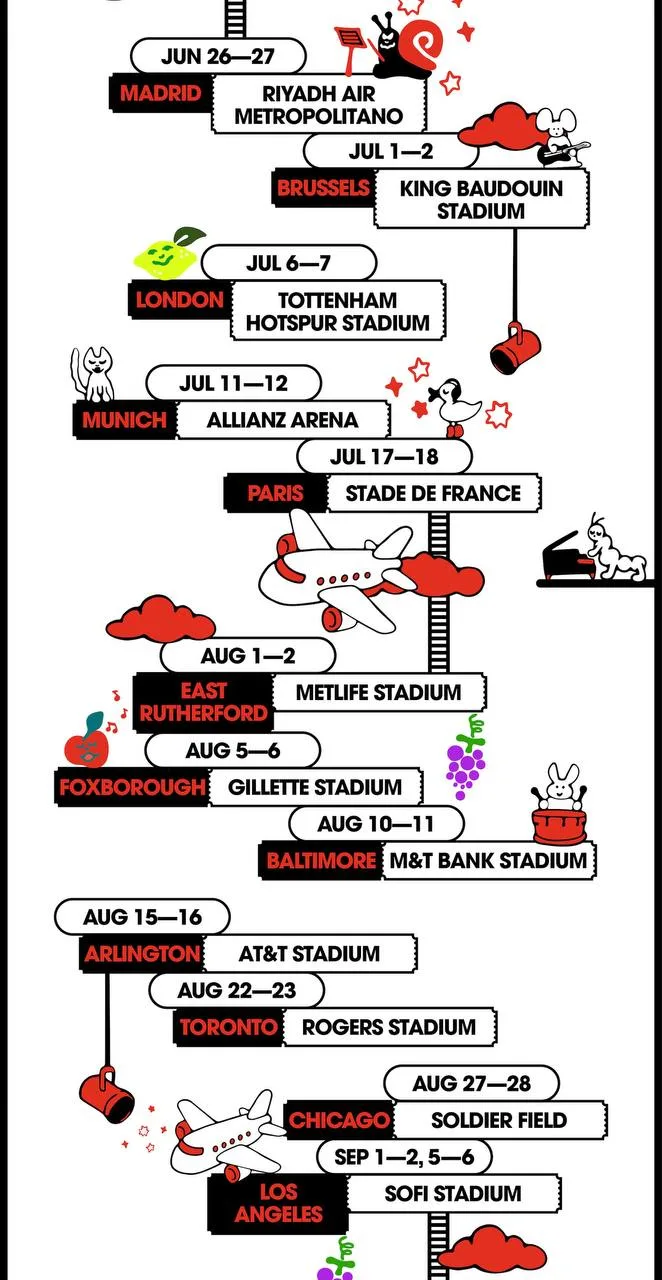 JUN 26—27
MADRID
RIYADH AIR METROPOLITANO

JUL 1—2
BRUSSELS
KING BAUDOUIN STADIUM

JUL 6—7
LONDON
TOTTENHAM HOTSPUR STADIUM

JUL 11—12
MUNICH
ALLIANZ ARENA

JUL 17—18
PARIS
STADE DE FRANCE

AUG 1—2
EAST RUTHERFORD
METLIFE STADIUM

AUG 5—6
FOXBOROUGH
GILLETTE STADIUM

AUG 10—11
BALTIMORE
M&T BANK STADIUM

AUG 15—16
ARLINGTON
AT&T STADIUM

AUG 22—23
TORONTO
ROGERS STADIUM

AUG 27—28
CHICAGO
SOLDIER FIELD

SEP 1—2, 5—6
LOS ANGELES
SOFI STADIUM